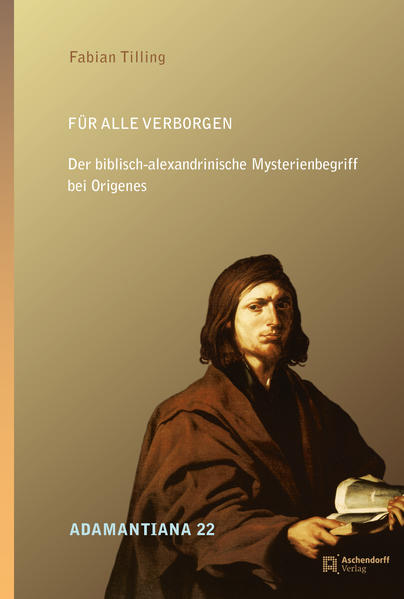 Fabian Tilling

FÜR ALLE VERBORGEN

Der biblisch-alexandrinische Mysterienbegriff bei Origenes

ADAMANTIANA 22

Aschendorff Verlag